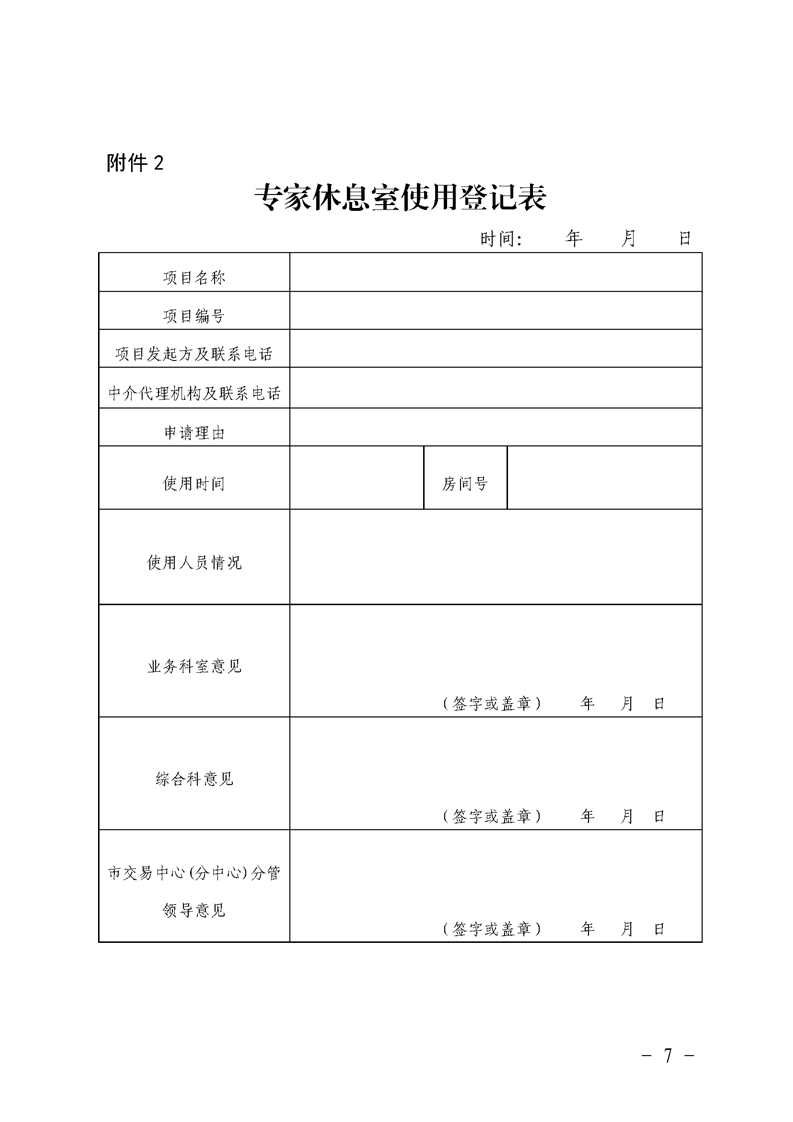 附件 2

专家休息室使用登记表

时间: 年 月 日

| 项目名称 | | | |
|---|---|---|---|
| 项目编号 | | | |
| 项目发起方及联系电话 | | | |
| 中介代理机构及联系电话 | | | |
| 申请理由 | | | |
| 使用时间 | | 房间号 | |
| 使用人员情况 | | | |
| 业务科室意见 | （签字或盖章） 年 月 日 | | |
| 综合科意见 | （签字或盖章） 年 月 日 | | |
| 市交易中心(分中心)分管领导意见 | （签字或盖章） 年 月 日 | | |

－ 7 －